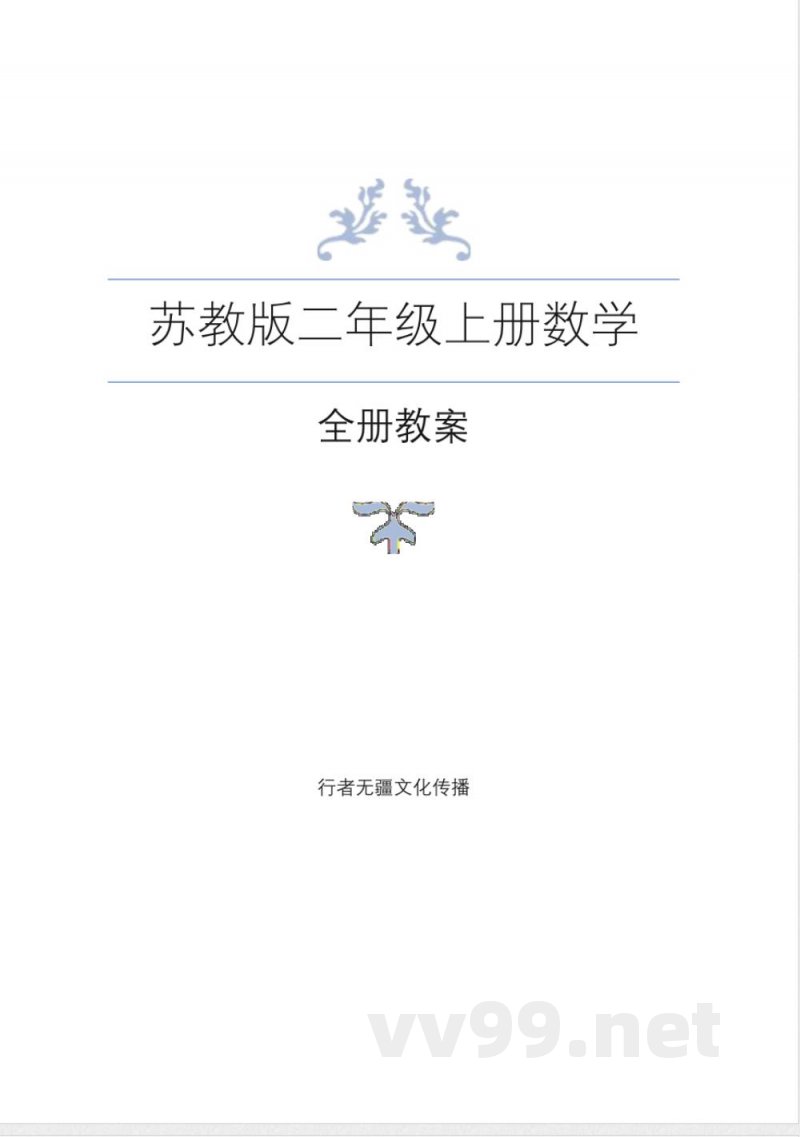 苏教版二年级上册数学

全册教案

行者无疆文化传播

vv99.net